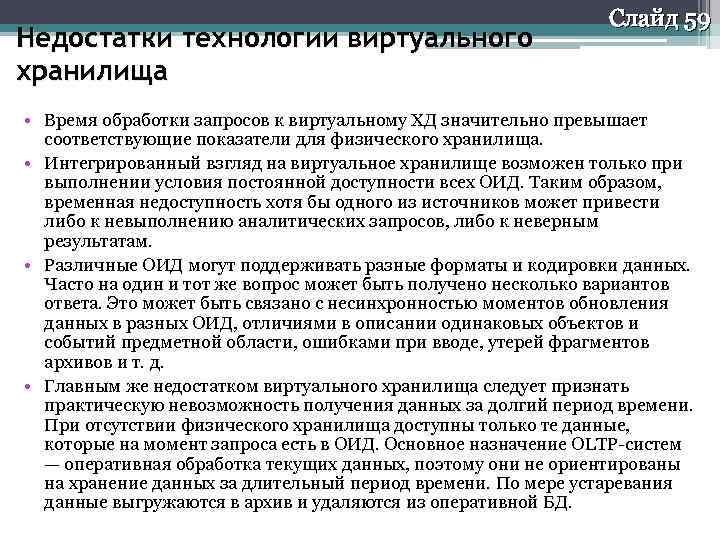 Слайд 59

Недостатки технологии виртуального хранилища

• Время обработки запросов к виртуальному ХД значительно превышает соответствующие показатели для физического хранилища.
• Интегрированный взгляд на виртуальное хранилище возможен только при выполнении условия постоянной доступности всех ОИД. Таким образом, временная недоступность хотя бы одного из источников может привести либо к невыполнению аналитических запросов, либо к неверным результатам.
• Различные ОИД могут поддерживать разные форматы и кодировки данных. Часто на один и тот же вопрос может быть получено несколько вариантов ответа. Это может быть связано с несинхронностью моментов обновления данных в разных ОИД, отличиями в описании одинаковых объектов и событий предметной области, ошибками при вводе, утерей фрагментов архивов и т. д.
• Главным же недостатком виртуального хранилища следует признать практическую невозможность получения данных за долгий период времени. При отсутствии физического хранилища доступны только те данные, которые на момент запроса есть в ОИД. Основное назначение OLTP-систем — оперативная обработка текущих данных, поэтому они не ориентированы на хранение данных за длительный период времени. По мере устаревания данные выгружаются в архив и удаляются из оперативной БД.